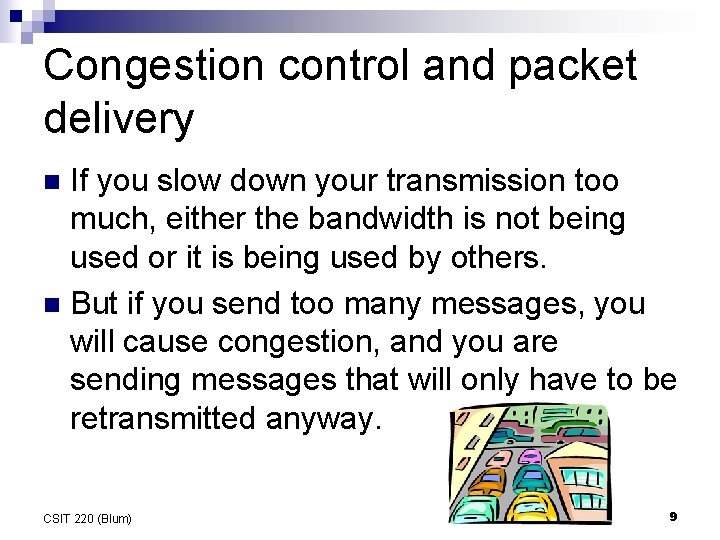 Congestion control and packet delivery

If you slow down your transmission too much, either the bandwidth is not being used or it is being used by others.

But if you send too many messages, you will cause congestion, and you are sending messages that will only have to be retransmitted anyway.

CSIT 220 (Blum)

9